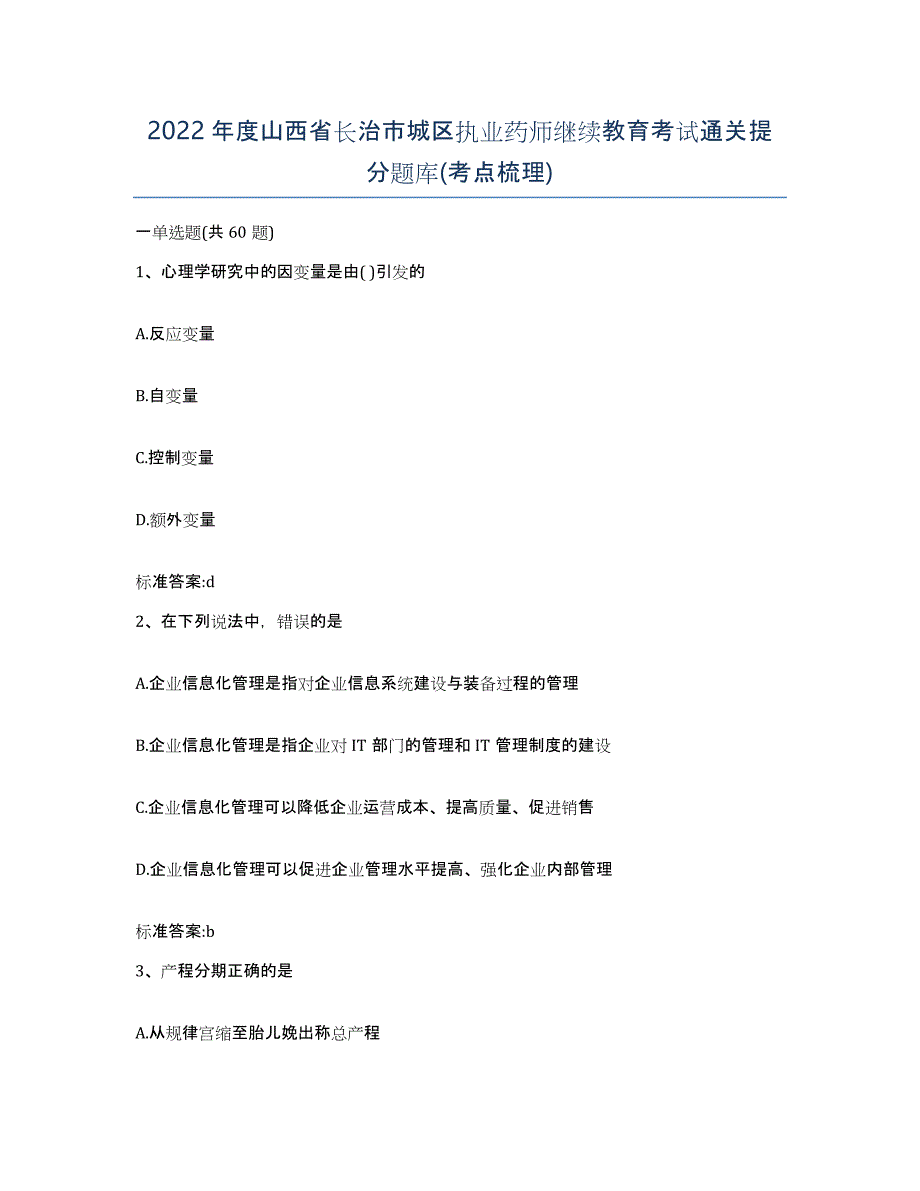 2022年度山西省长治市城区执业药师继续教育考试通关提分题库(考点梳理)

一单选题(共60题)

1、心理学研究中的因变量是由( )引发的

A.反应变量

B.自变量

C.控制变量

D.额外变量

标准答案:d

2、在下列说法中，错误的是

A.企业信息化管理是指对企业信息系统建设与装备过程的管理

B.企业信息化管理是指企业对IT部门的管理和IT管理制度的建设

C.企业信息化管理可以降低企业运营成本、提高质量、促进销售

D.企业信息化管理可以促进企业管理水平提高、强化企业内部管理

标准答案:b

3、产程分期正确的是

A.从规律宫缩至胎儿娩出称总产程